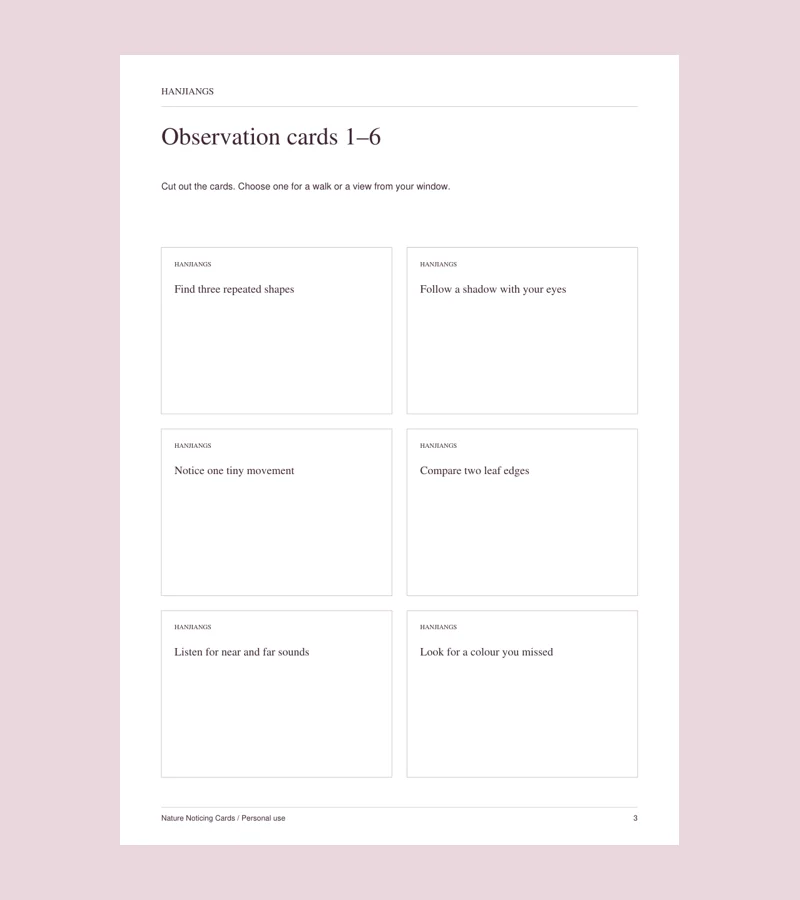 HANJIANGS

Observation cards 1–6

Cut out the cards. Choose one for a walk or a view from your window.

HANJIANGS

Find three repeated shapes

HANJIANGS

Follow a shadow with your eyes

HANJIANGS

Notice one tiny movement

HANJIANGS

Compare two leaf edges

HANJIANGS

Listen for near and far sounds

HANJIANGS

Look for a colour you missed

Nature Noticing Cards / Personal use

3